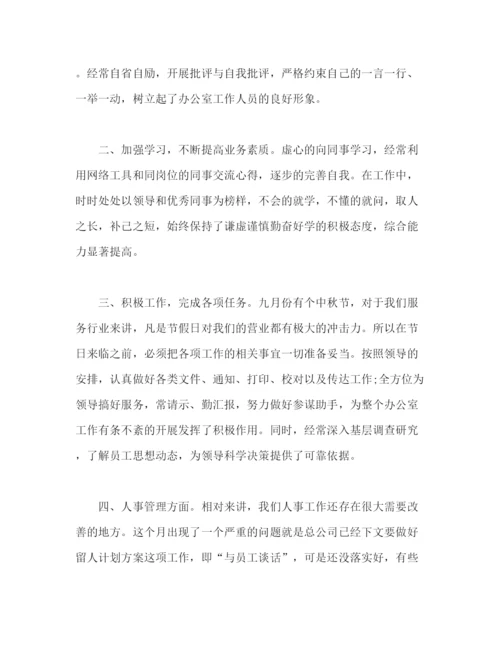 。经常自省自励，开展批评与自我批评，严格约束自己的一言一行、一举一动，树立起了办公室工作人员的良好形象。

二、加强学习，不断提高业务素质。虚心的向同事学习，经常利用网络工具和同岗位的同事交流心得，逐步的完善自我。在工作中，时时处处以领导和优秀同事为榜样，不会的就学，不懂的就问，取人之长，补己之短，始终保持了谦虚谨慎勤奋好学的积极态度，综合能力显著提高。

三、积极工作，完成各项任务。九月份有个中秋节，对于我们服务行业来讲，凡是节假日对我们的营业都有极大的冲击力。所以在节日来临之前，必须把各项工作的相关事宜一切准备妥当。按照领导的安排，认真做好各类文件、通知、打印、校对以及传达工作;全方位为领导搞好服务，常请示、勤汇报，努力做好参谋助手，为整个办公室工作有条不紊的开展发挥了积极作用。同时，经常深入基层调查研究，了解员工思想动态，为领导科学决策提供了可靠依据。

四、人事管理方面。相对来讲，我们人事工作还存在很大需要改善的地方。这个月出现了一个严重的问题就是总公司已经下文要做好留人计划方案这项工作，即“与员工谈话”，可是还没落实好，有些